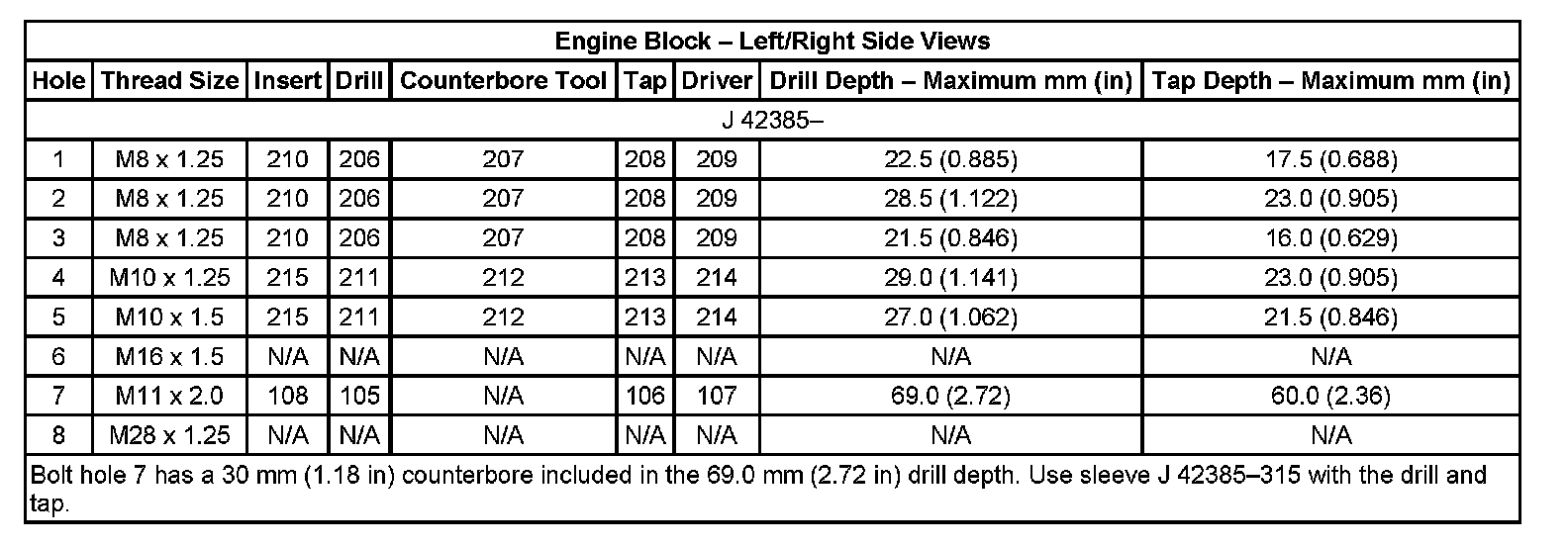 Engine Block – Left/Right Side Views

| Hole | Thread Size | Insert | Drill | Counterbore Tool | Tap | Driver | Drill Depth – Maximum mm (in) | Tap Depth – Maximum mm (in) |
|---|---|---|---|---|---|---|---|---|
| J 42385– | | | | | | | | |
| 1 | M8 x 1.25 | 210 | 206 | 207 | 208 | 209 | 22.5 (0.885) | 17.5 (0.688) |
| 2 | M8 x 1.25 | 210 | 206 | 207 | 208 | 209 | 28.5 (1.122) | 23.0 (0.905) |
| 3 | M8 x 1.25 | 210 | 206 | 207 | 208 | 209 | 21.5 (0.846) | 16.0 (0.629) |
| 4 | M10 x 1.25 | 215 | 211 | 212 | 213 | 214 | 29.0 (1.141) | 23.0 (0.905) |
| 5 | M10 x 1.5 | 215 | 211 | 212 | 213 | 214 | 27.0 (1.062) | 21.5 (0.846) |
| 6 | M16 x 1.5 | N/A | N/A | N/A | N/A | N/A | N/A | N/A |
| 7 | M11 x 2.0 | 108 | 105 | N/A | 106 | 107 | 69.0 (2.72) | 60.0 (2.36) |
| 8 | M28 x 1.25 | N/A | N/A | N/A | N/A | N/A | N/A | N/A |

Bolt hole 7 has a 30 mm (1.18 in) counterbore included in the 69.0 mm (2.72 in) drill depth. Use sleeve J 42385–315 with the drill and tap.